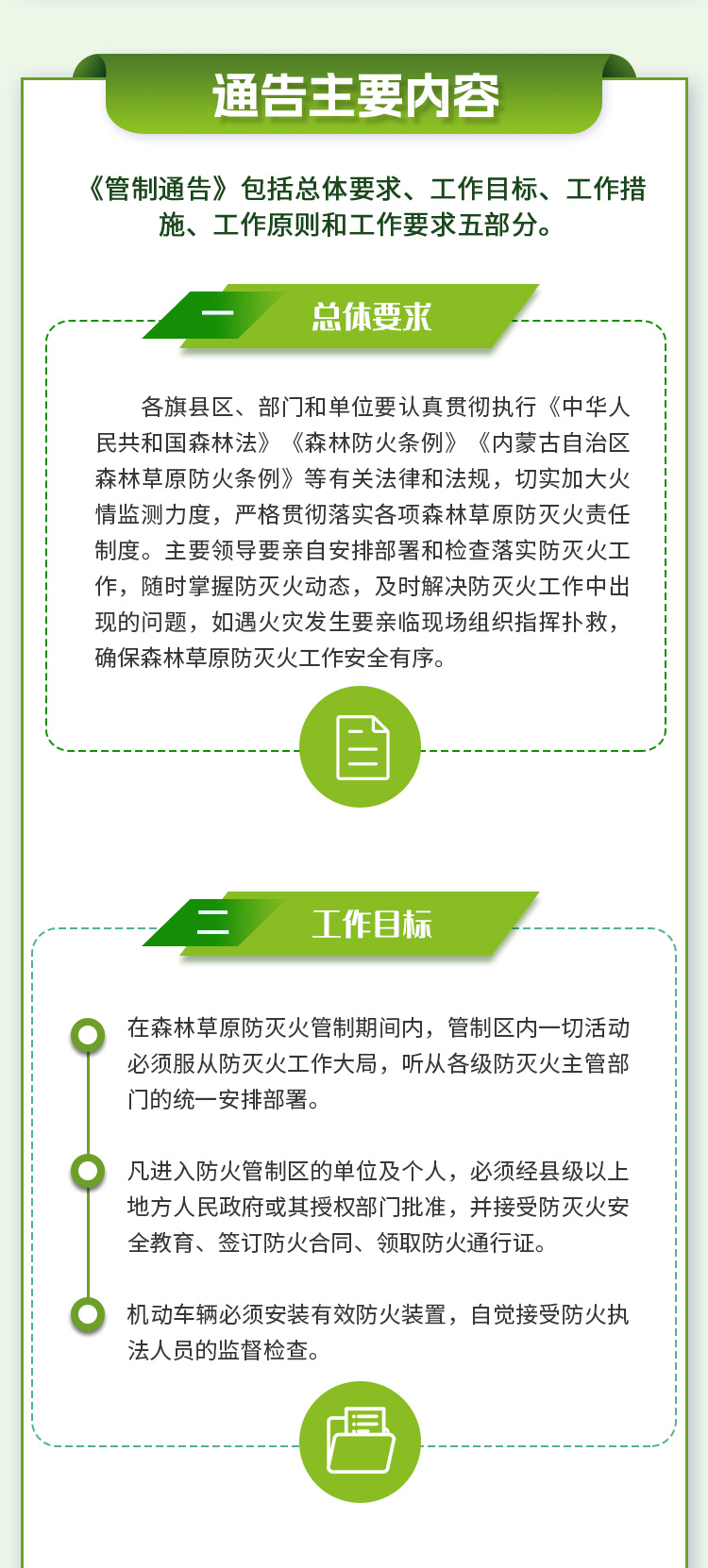 通告主要内容

《管制通告》包括总体要求、工作目标、工作措施、工作原则和工作要求五部分。

一 总体要求

各旗县区、部门和单位要认真贯彻执行《中华人民共和国森林法》《森林防火条例》《内蒙古自治区森林草原防火条例》等有关法律和法规，切实加大火情监测力度，严格贯彻落实各项森林草原防灭火责任制度。主要领导要亲自安排部署和检查落实防灭火工作，随时掌握防灭火动态，及时解决防灭火工作中出现的问题，如遇火灾发生要亲临现场组织指挥扑救，确保森林草原防灭火工作安全有序。

二 工作目标

在森林草原防灭火管制期间内，管制区内一切活动必须服从防灭火工作大局，听从各级防灭火主管部门的统一安排部署。

凡进入防火管制区的单位及个人，必须经县级以上地方人民政府或其授权部门批准，并接受防灭火安全教育、签订防火合同、领取防火通行证。

机动车辆必须安装有效防火装置，自觉接受防火执法人员的监督检查。